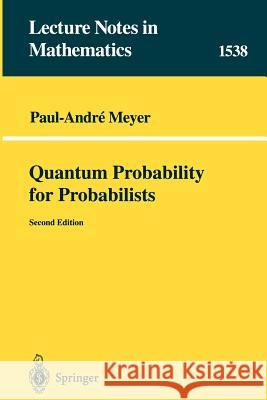 Lecture Notes in Mathematics

1538

Paul-André Meyer

Quantum Probability for Probabilists

Second Edition

Springer

Kraina Książek